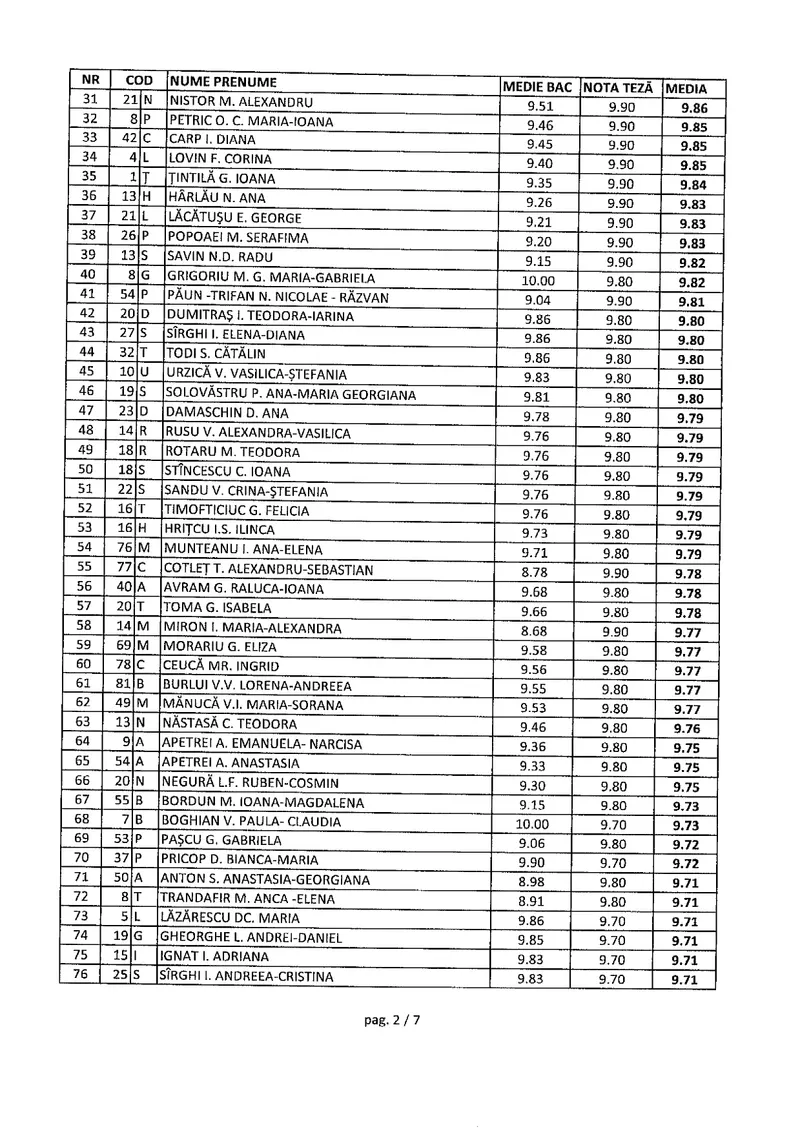 | NR | COD | | NUME PRENUME | MEDIE BAC | NOTA TEZĂ | MEDIA |
|---|---|---|---|---|---|---|
| 31 | 21 | N | NISTOR M. ALEXANDRU | 9.51 | 9.90 | 9.86 |
| 32 | 8 | P | PETRIC O. C. MARIA-IOANA | 9.46 | 9.90 | 9.85 |
| 33 | 42 | C | CARP I. DIANA | 9.45 | 9.90 | 9.85 |
| 34 | 4 | L | LOVIN F. CORINA | 9.40 | 9.90 | 9.85 |
| 35 | 1 | T | ȚINTILĂ G. IOANA | 9.35 | 9.90 | 9.84 |
| 36 | 13 | H | HÂRLĂU N. ANA | 9.26 | 9.90 | 9.83 |
| 37 | 21 | L | LĂCĂTUȘU E. GEORGE | 9.21 | 9.90 | 9.83 |
| 38 | 26 | P | POPOAEI M. SERAFIMA | 9.20 | 9.90 | 9.83 |
| 39 | 13 | S | SAVIN N.D. RADU | 9.15 | 9.90 | 9.82 |
| 40 | 8 | G | GRIGORIU M. G. MARIA-GABRIELA | 10.00 | 9.80 | 9.82 |
| 41 | 54 | P | PĂUN -TRIFAN N. NICOLAE - RĂZVAN | 9.04 | 9.90 | 9.81 |
| 42 | 20 | D | DUMITRAȘ I. TEODORA-IARINA | 9.86 | 9.80 | 9.80 |
| 43 | 27 | S | SÎRGHI I. ELENA-DIANA | 9.86 | 9.80 | 9.80 |
| 44 | 32 | T | TODI S. CĂTĂLIN | 9.86 | 9.80 | 9.80 |
| 45 | 10 | U | URZICĂ V. VASILICA-ȘTEFANIA | 9.83 | 9.80 | 9.80 |
| 46 | 19 | S | SOLOVĂSTRU P. ANA-MARIA GEORGIANA | 9.81 | 9.80 | 9.80 |
| 47 | 23 | D | DAMASCHIN D. ANA | 9.78 | 9.80 | 9.79 |
| 48 | 14 | R | RUSU V. ALEXANDRA-VASILICA | 9.76 | 9.80 | 9.79 |
| 49 | 18 | R | ROTARU M. TEODORA | 9.76 | 9.80 | 9.79 |
| 50 | 18 | S | STÎNCESCU C. IOANA | 9.76 | 9.80 | 9.79 |
| 51 | 22 | S | SANDU V. CRINA-ȘTEFANIA | 9.76 | 9.80 | 9.79 |
| 52 | 16 | T | TIMOFTICIUC G. FELICIA | 9.76 | 9.80 | 9.79 |
| 53 | 16 | H | HRIȚCU I.S. ILINCA | 9.73 | 9.80 | 9.79 |
| 54 | 76 | M | MUNTEANU I. ANA-ELENA | 9.71 | 9.80 | 9.79 |
| 55 | 77 | C | COTLEȚ T. ALEXANDRU-SEBASTIAN | 8.78 | 9.90 | 9.78 |
| 56 | 40 | A | AVRAM G. RALUCA-IOANA | 9.68 | 9.80 | 9.78 |
| 57 | 20 | T | TOMA G. ISABELA | 9.66 | 9.80 | 9.78 |
| 58 | 14 | M | MIRON I. MARIA-ALEXANDRA | 8.68 | 9.90 | 9.77 |
| 59 | 69 | M | MORARIU G. ELIZA | 9.58 | 9.80 | 9.77 |
| 60 | 78 | C | CEUCĂ MR. INGRID | 9.56 | 9.80 | 9.77 |
| 61 | 81 | B | BURLUI V.V. LORENA-ANDREEA | 9.55 | 9.80 | 9.77 |
| 62 | 49 | M | MĂNUCĂ V.I. MARIA-SORANA | 9.53 | 9.80 | 9.77 |
| 63 | 13 | N | NĂSTASĂ C. TEODORA | 9.46 | 9.80 | 9.76 |
| 64 | 9 | A | APETREI A. EMANUELA- NARCISA | 9.36 | 9.80 | 9.75 |
| 65 | 54 | A | APETREI A. ANASTASIA | 9.33 | 9.80 | 9.75 |
| 66 | 20 | N | NEGURĂ L.F. RUBEN-COSMIN | 9.30 | 9.80 | 9.75 |
| 67 | 55 | B | BORDUN M. IOANA-MAGDALENA | 9.15 | 9.80 | 9.73 |
| 68 | 7 | B | BOGHIAN V. PAULA- CLAUDIA | 10.00 | 9.70 | 9.73 |
| 69 | 53 | P | PAȘCU G. GABRIELA | 9.06 | 9.80 | 9.72 |
| 70 | 37 | P | PRICOP D. BIANCA-MARIA | 9.90 | 9.70 | 9.72 |
| 71 | 50 | A | ANTON S. ANASTASIA-GEORGIANA | 8.98 | 9.80 | 9.71 |
| 72 | 8 | T | TRANDAFIR M. ANCA -ELENA | 8.91 | 9.80 | 9.71 |
| 73 | 5 | L | LĂZĂRESCU DC. MARIA | 9.86 | 9.70 | 9.71 |
| 74 | 19 | G | GHEORGHE L. ANDREI-DANIEL | 9.85 | 9.70 | 9.71 |
| 75 | 15 | I | IGNAT I. ADRIANA | 9.83 | 9.70 | 9.71 |
| 76 | 25 | S | SÎRGHI I. ANDREEA-CRISTINA | 9.83 | 9.70 | 9.71 |

pag. 2 / 7